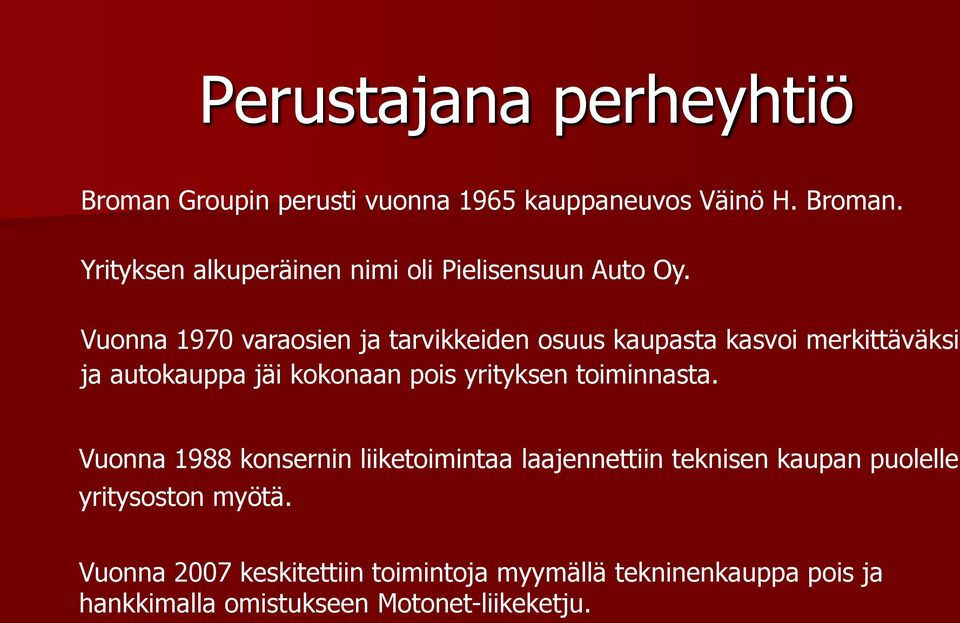 Perustajana perheyhtiö

Broman Groupin perusti vuonna 1965 kauppaneuvos Väinö H. Broman.

Yrityksen alkuperäinen nimi oli Pielisensuun Auto Oy.

Vuonna 1970 varaosien ja tarvikkeiden osuus kaupasta kasvoi merkittäväksi ja autokauppa jäi kokonaan pois yrityksen toiminnasta.

Vuonna 1988 konsernin liiketoimintaa laajennettiin teknisen kaupan puolelle yritysoston myötä.

Vuonna 2007 keskitettiin toimintoja myymällä tekninenkauppa pois ja hankkimalla omistukseen Motonet-liikeketju.